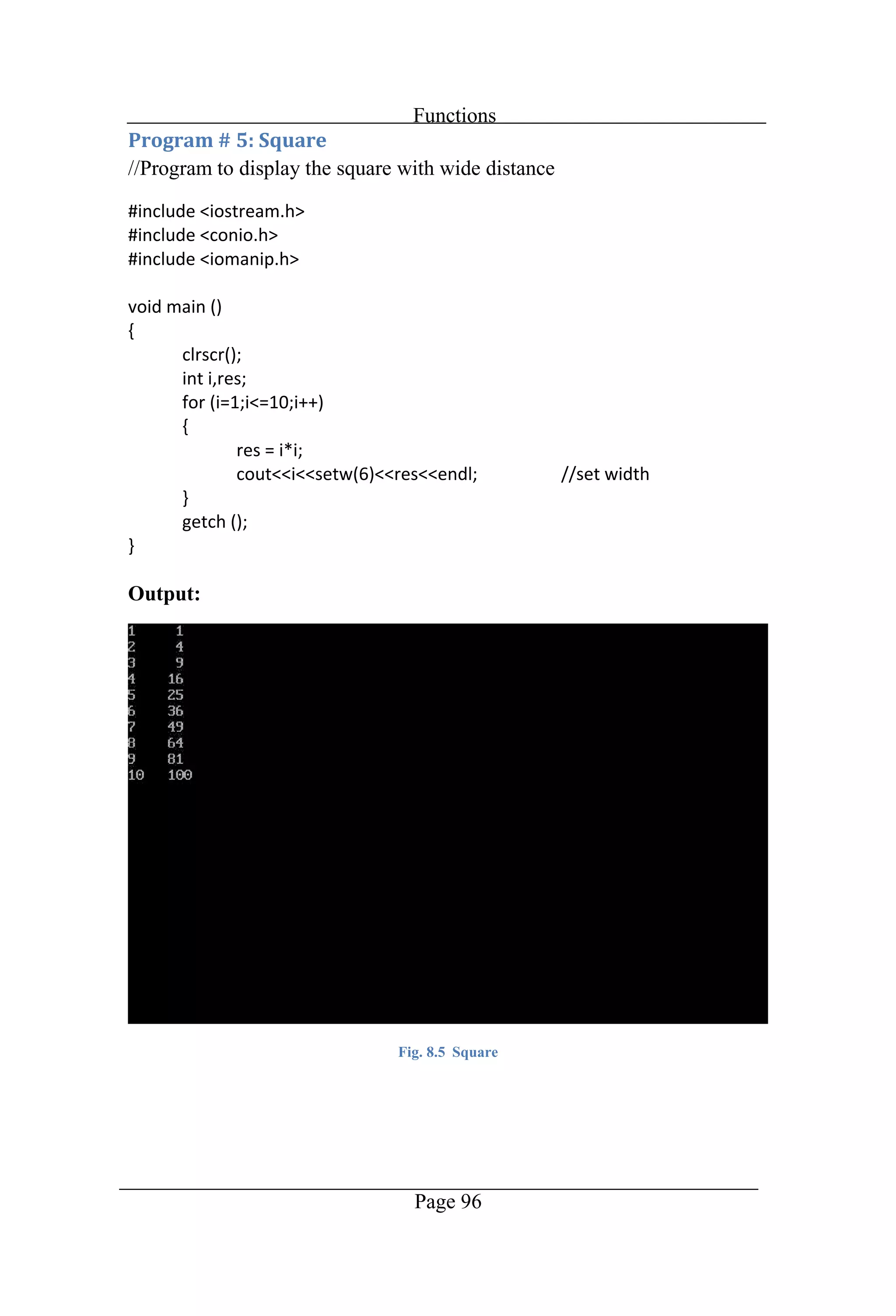 Functions

Program # 5: Square

//Program to display the square with wide distance

#include <iostream.h>
#include <conio.h>
#include <iomanip.h>

void main ()
{
clrscr();
int i,res;
for (i=1;i<=10;i++)
{
res = i*i;
cout<<i<<setw(6)<<res<<endl; //set width
}
getch ();
}

Output:

1 1
2 4
3 9
4 16
5 25
6 36
7 49
8 64
9 81
10 100

Fig. 8.5 Square

Page 96